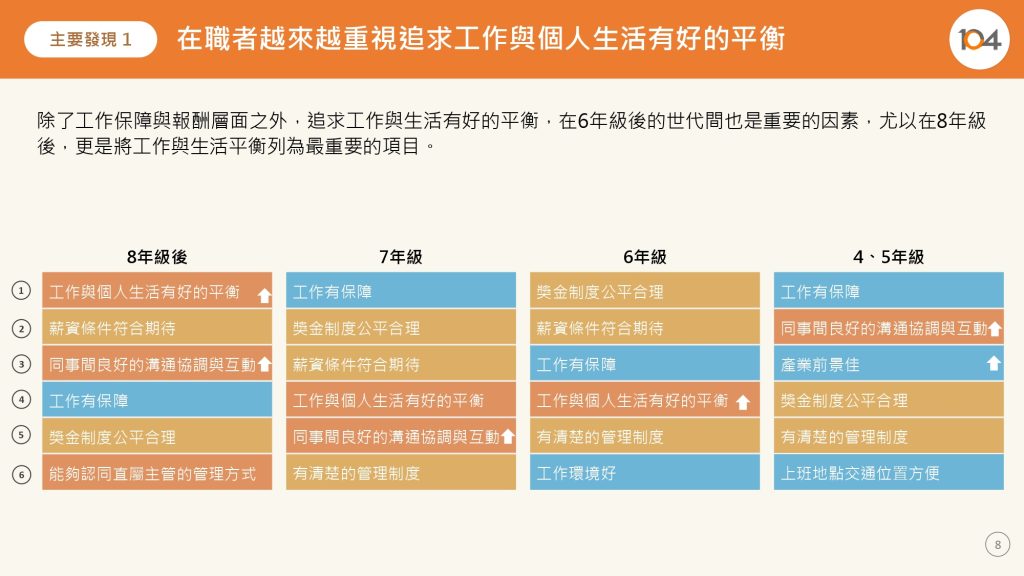 主要發現 1 在職者越來越重視追求工作與個人生活有好的平衡

104

除了工作保障與報酬層面之外，追求工作與生活有好的平衡，在6年級後的世代間也是重要的因素，尤以在8年級後，更是將工作與生活平衡列為最重要的項目。

| | 8年級後 | 7年級 | 6年級 | 4、5年級 |
|---|---|---|---|---|
| 1 | 工作與個人生活有好的平衡 | 工作有保障 | 獎金制度公平合理 | 工作有保障 |
| 2 | 薪資條件符合期待 | 獎金制度公平合理 | 薪資條件符合期待 | 同事間良好的溝通協調與互動 |
| 3 | 同事間良好的溝通協調與互動 | 薪資條件符合期待 | 工作有保障 | 產業前景佳 |
| 4 | 工作有保障 | 工作與個人生活有好的平衡 | 工作與個人生活有好的平衡 | 獎金制度公平合理 |
| 5 | 獎金制度公平合理 | 同事間良好的溝通協調與互動 | 有清楚的管理制度 | 有清楚的管理制度 |
| 6 | 能夠認同直屬主管的管理方式 | 有清楚的管理制度 | 工作環境好 | 上班地點交通位置方便 |

8